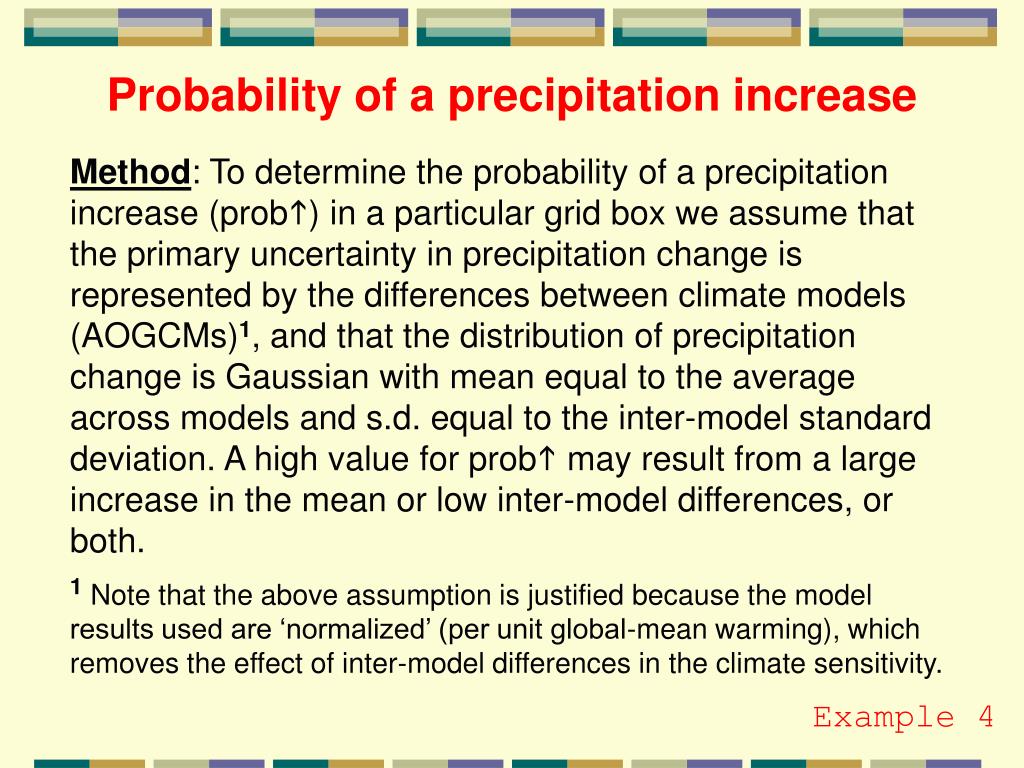 Probability of a precipitation increase

Method: To determine the probability of a precipitation increase (prob↑) in a particular grid box we assume that the primary uncertainty in precipitation change is represented by the differences between climate models (AOGCMs)$^1$, and that the distribution of precipitation change is Gaussian with mean equal to the average across models and s.d. equal to the inter-model standard deviation. A high value for prob↑ may result from a large increase in the mean or low inter-model differences, or both.

$^1$ Note that the above assumption is justified because the model results used are ‘normalized’ (per unit global-mean warming), which removes the effect of inter-model differences in the climate sensitivity.

Example 4